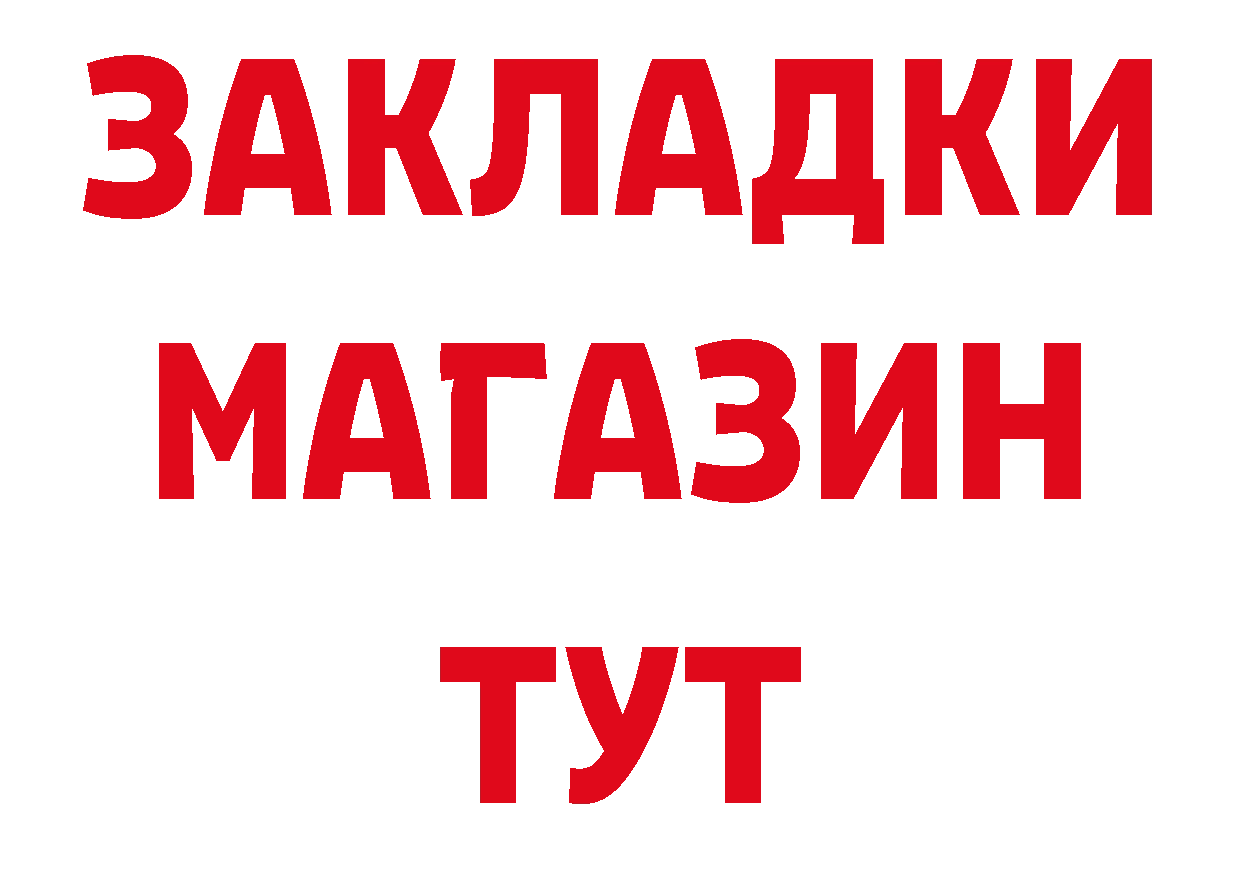 ЗАКЛАДКИ
МАГАЗИН
ТУТ